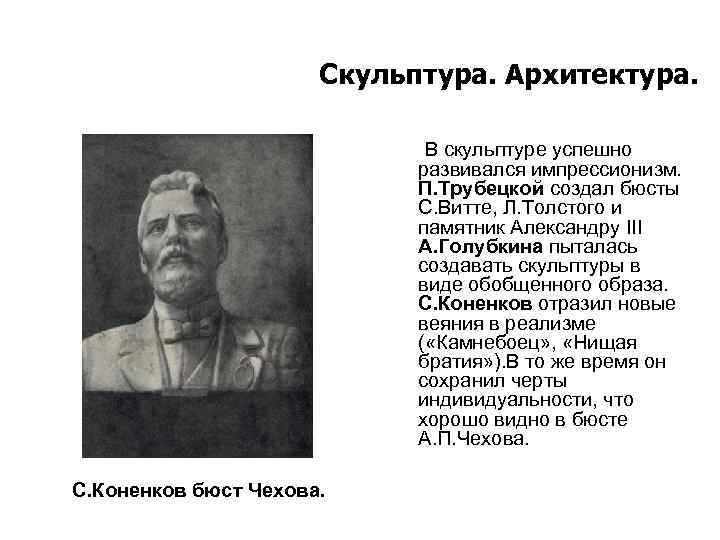 Скульптура. Архитектура.

В скульптуре успешно развивался импрессионизм. П.Трубецкой создал бюсты С.Витте, Л.Толстого и памятник Александру III А.Голубкина пыталась создавать скульптуры в виде обобщенного образа. С.Коненков отразил новые веяния в реализме («Камнебоец», «Нищая братия»).В то же время он сохранил черты индивидуальности, что хорошо видно в бюсте А.П.Чехова.

С.Коненков бюст Чехова.